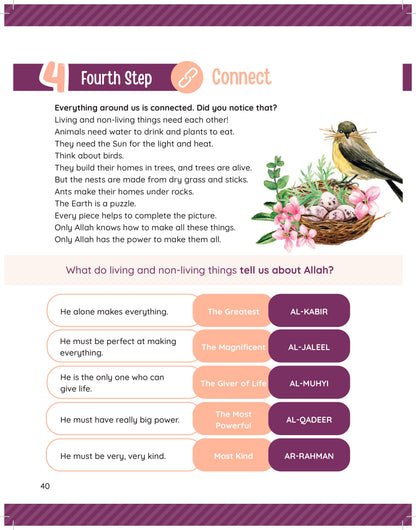 4 Fourth Step Connect

Everything around us is connected. Did you notice that?
Living and non-living things need each other!
Animals need water to drink and plants to eat.
They need the Sun for the light and heat.
Think about birds.
They build their homes in trees, and trees are alive.
But the nests are made from dry grass and sticks.
Ants make their homes under rocks.
The Earth is a puzzle.
Every piece helps to complete the picture.
Only Allah knows how to make all these things.
Only Allah has the power to make them all.

What do living and non-living things tell us about Allah?

| | | |
|---|---|---|
| He alone makes everything. | The Greatest | AL-KABIR |
| He must be perfect at making everything. | The Magnificent | AL-JALEEL |
| He is the only one who can give life. | The Giver of Life | AL-MUHYI |
| He must have really big power. | The Most Powerful | AL-QADEER |
| He must be very, very kind. | Most Kind | AR-RAHMAN |

40